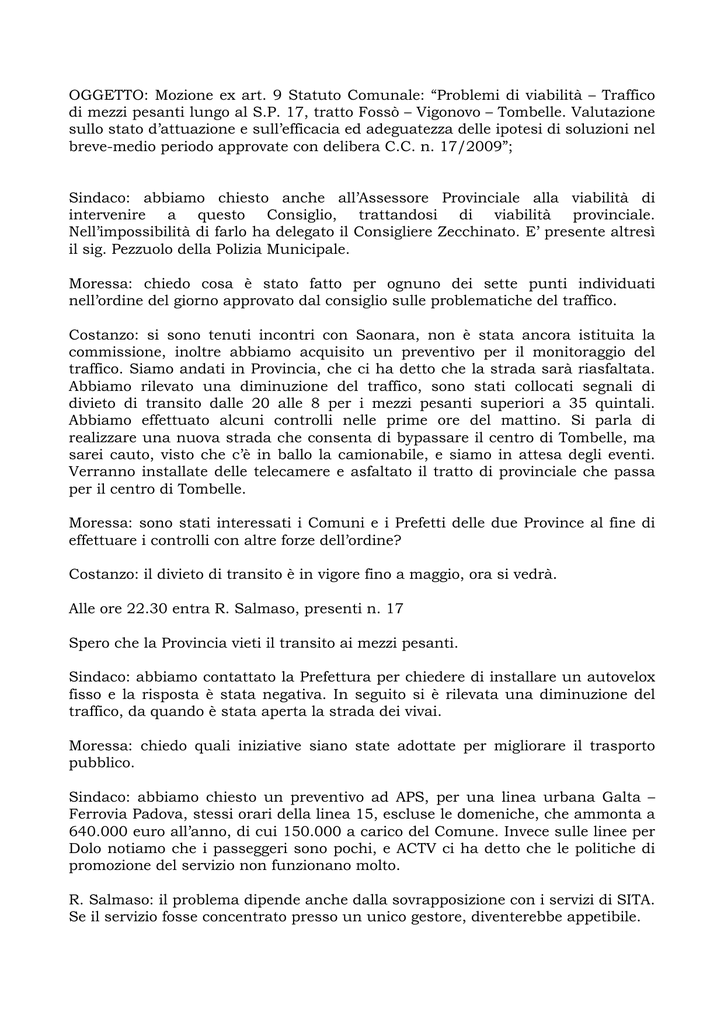 OGGETTO: Mozione ex art. 9 Statuto Comunale: “Problemi di viabilità – Traffico di mezzi pesanti lungo al S.P. 17, tratto Fossò – Vigonovo – Tombelle. Valutazione sullo stato d’attuazione e sull’efficacia ed adeguatezza delle ipotesi di soluzioni nel breve-medio periodo approvate con delibera C.C. n. 17/2009”;

Sindaco: abbiamo chiesto anche all’Assessore Provinciale alla viabilità di intervenire a questo Consiglio, trattandosi di viabilità provinciale. Nell’impossibilità di farlo ha delegato il Consigliere Zecchinato. E’ presente altresì il sig. Pezzuolo della Polizia Municipale.

Moressa: chiedo cosa è stato fatto per ognuno dei sette punti individuati nell’ordine del giorno approvato dal consiglio sulle problematiche del traffico.

Costanzo: si sono tenuti incontri con Saonara, non è stata ancora istituita la commissione, inoltre abbiamo acquisito un preventivo per il monitoraggio del traffico. Siamo andati in Provincia, che ci ha detto che la strada sarà riasfaltata. Abbiamo rilevato una diminuzione del traffico, sono stati collocati segnali di divieto di transito dalle 20 alle 8 per i mezzi pesanti superiori a 35 quintali. Abbiamo effettuato alcuni controlli nelle prime ore del mattino. Si parla di realizzare una nuova strada che consenta di bypassare il centro di Tombelle, ma sarei cauto, visto che c’è in ballo la camionabile, e siamo in attesa degli eventi. Verranno installate delle telecamere e asfaltato il tratto di provinciale che passa per il centro di Tombelle.

Moressa: sono stati interessati i Comuni e i Prefetti delle due Province al fine di effettuare i controlli con altre forze dell’ordine?

Costanzo: il divieto di transito è in vigore fino a maggio, ora si vedrà.

Alle ore 22.30 entra R. Salmaso, presenti n. 17

Spero che la Provincia vieti il transito ai mezzi pesanti.

Sindaco: abbiamo contattato la Prefettura per chiedere di installare un autovelox fisso e la risposta è stata negativa. In seguito si è rilevata una diminuzione del traffico, da quando è stata aperta la strada dei vivai.

Moressa: chiedo quali iniziative siano state adottate per migliorare il trasporto pubblico.

Sindaco: abbiamo chiesto un preventivo ad APS, per una linea urbana Galta – Ferrovia Padova, stessi orari della linea 15, escluse le domeniche, che ammonta a 640.000 euro all’anno, di cui 150.000 a carico del Comune. Invece sulle linee per Dolo notiamo che i passeggeri sono pochi, e ACTV ci ha detto che le politiche di promozione del servizio non funzionano molto.

R. Salmaso: il problema dipende anche dalla sovrapposizione con i servizi di SITA. Se il servizio fosse concentrato presso un unico gestore, diventerebbe appetibile.